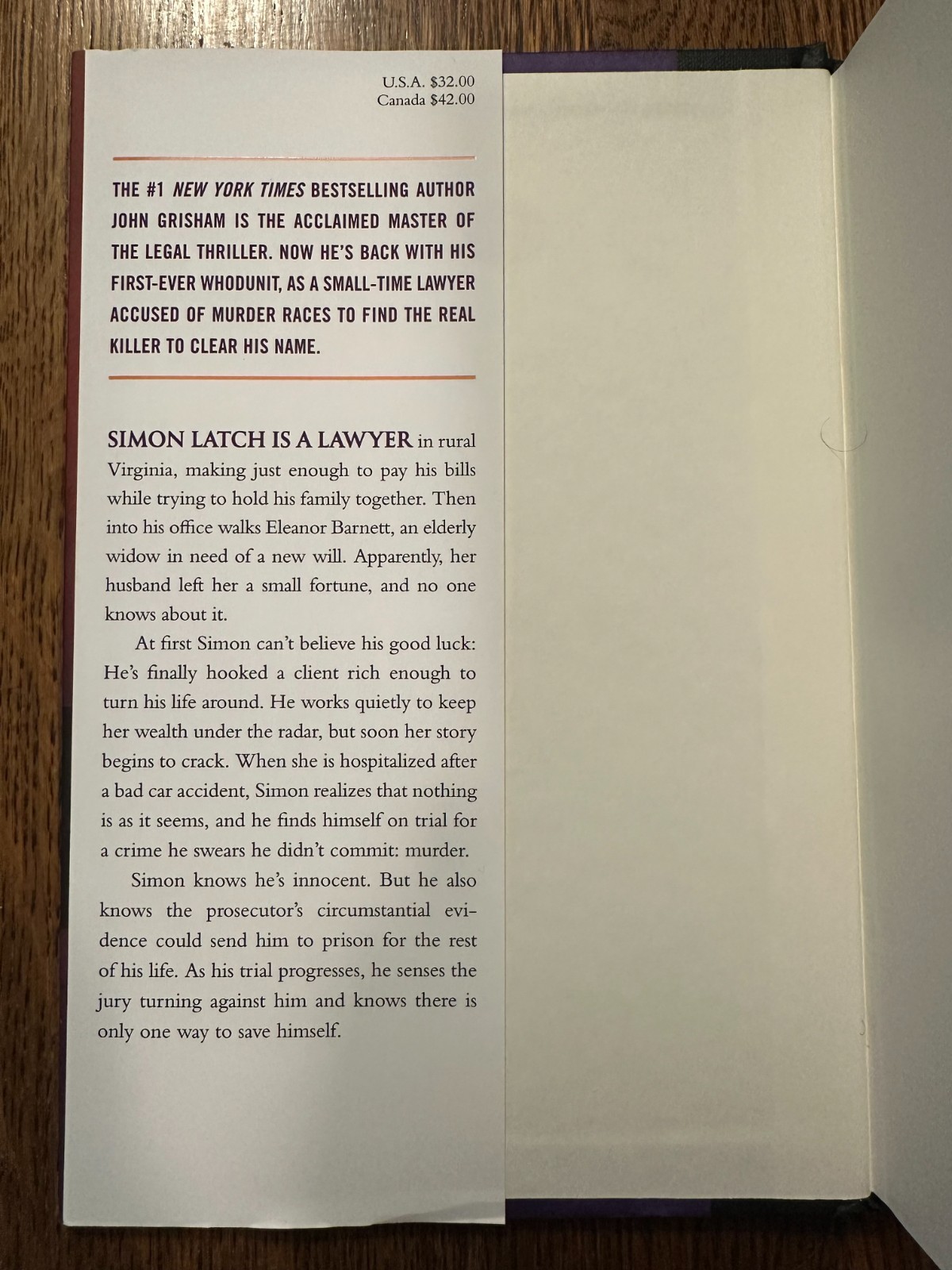 U.S.A. $32.00
Canada $42.00

THE #1 NEW YORK TIMES BESTSELLING AUTHOR JOHN GRISHAM IS THE ACCLAIMED MASTER OF THE LEGAL THRILLER. NOW HE'S BACK WITH HIS FIRST-EVER WHODUNIT, AS A SMALL-TIME LAWYER ACCUSED OF MURDER RACES TO FIND THE REAL KILLER TO CLEAR HIS NAME.

SIMON LATCH IS A LAWYER in rural Virginia, making just enough to pay his bills while trying to hold his family together. Then into his office walks Eleanor Barnett, an elderly widow in need of a new will. Apparently, her husband left her a small fortune, and no one knows about it.

At first Simon can't believe his good luck: He's finally hooked a client rich enough to turn his life around. He works quietly to keep her wealth under the radar, but soon her story begins to crack. When she is hospitalized after a bad car accident, Simon realizes that nothing is as it seems, and he finds himself on trial for a crime he swears he didn't commit: murder.

Simon knows he's innocent. But he also knows the prosecutor's circumstantial evidence could send him to prison for the rest of his life. As his trial progresses, he senses the jury turning against him and knows there is only one way to save himself.